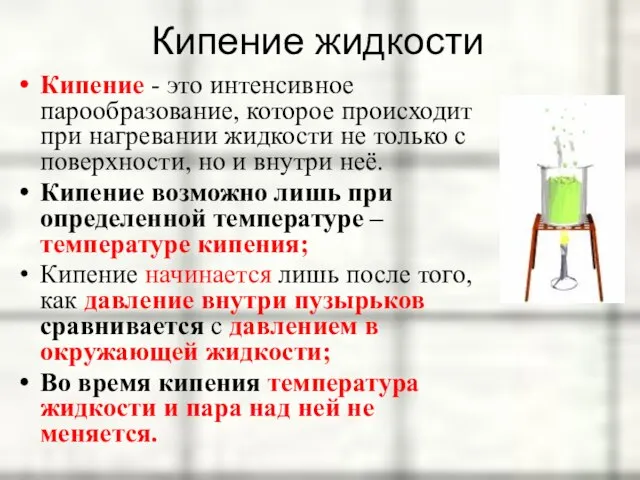 Кипение жидкости

• Кипение - это интенсивное парообразование, которое происходит при нагревании жидкости не только с поверхности, но и внутри неё.

• Кипение возможно лишь при определенной температуре – температуре кипения;

• Кипение начинается лишь после того, как давление внутри пузырьков сравнивается с давлением в окружающей жидкости;

• Во время кипения температура жидкости и пара над ней не меняется.